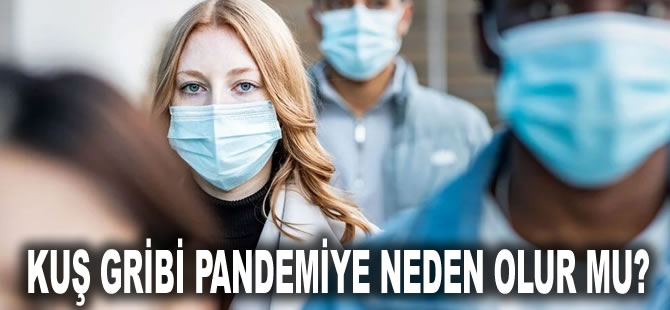 KUŞ GRİBİ PANDEMİYE NEDEN OLUR MU?